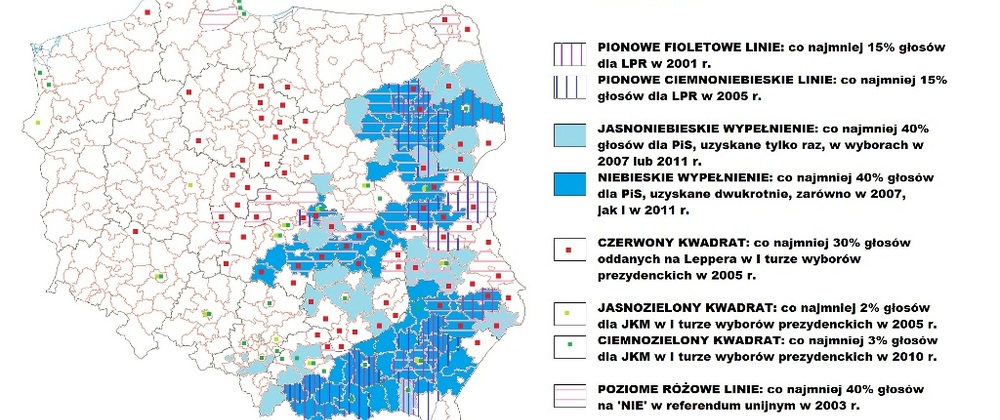 PIONOWE FIOLETOWE LINIE: co najmniej 15% głosów dla LPR w 2001 r.

PIONOWE CIEMNONIEBIESKIE LINIE: co najmniej 15% głosów dla LPR w 2005 r.

JASNONIEBIESKIE WYPEŁNIENIE: co najmniej 40% głosów dla PiS, uzyskane tylko raz, w wyborach w 2007 lub 2011 r.

NIEBIESKIE WYPEŁNIENIE: co najmniej 40% głosów dla PiS, uzyskane dwukrotnie, zarówno w 2007, jak i w 2011 r.

CZERWONY KWADRAT: co najmniej 30% głosów oddanych na Leppera w I turze wyborów prezydenckich w 2005 r.

JASNOZIELONY KWADRAT: co najmniej 2% głosów dla JKM w I turze wyborów prezydenckich w 2005 r.

CIEMNOZIELONY KWADRAT: co najmniej 3% głosów dla JKM w I turze wyborów prezydenckich w 2010 r.

POZIOME RÓŻOWE LINIE: co najmniej 40% głosów na 'NIE' w referendum unijnym w 2003 r.